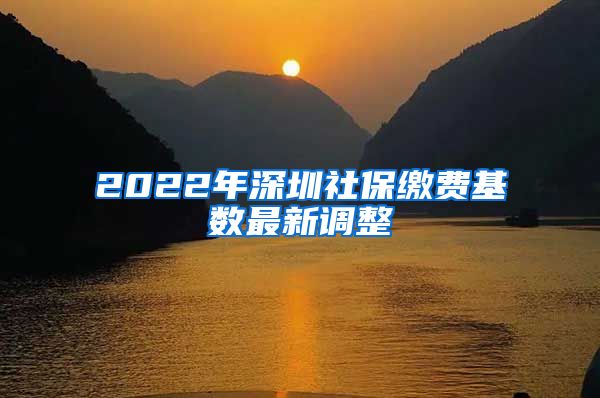 2022年深圳社保缴费基数最新调整